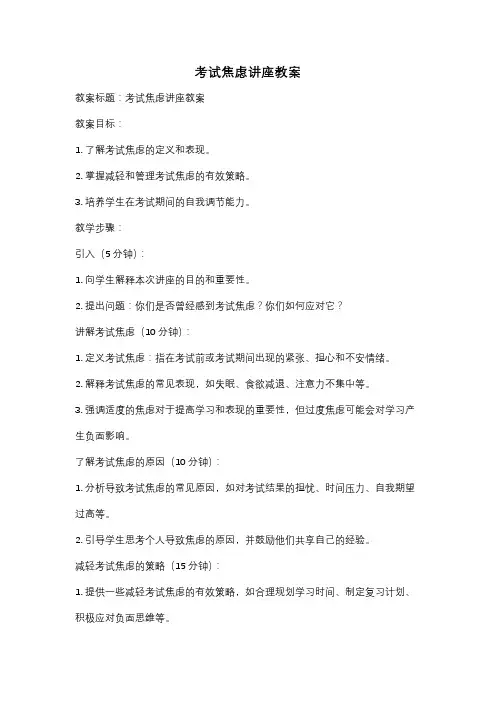 考试焦虑讲座教案

教案标题：考试焦虑讲座教案

教案目标：

1. 了解考试焦虑的定义和表现。

2. 掌握减轻和管理考试焦虑的有效策略。

3. 培养学生在考试期间的自我调节能力。

教学步骤：

引入（5 分钟）：

1. 向学生解释本次讲座的目的和重要性。

2. 提出问题：你们是否曾经感到考试焦虑？你们如何应对它？

讲解考试焦虑（10 分钟）：

1. 定义考试焦虑：指在考试前或考试期间出现的紧张、担心和不安情绪。

2. 解释考试焦虑的常见表现，如失眠、食欲减退、注意力不集中等。

3. 强调适度的焦虑对于提高学习和表现的重要性，但过度焦虑可能会对学习产生负面影响。

了解考试焦虑的原因（10 分钟）：

1. 分析导致考试焦虑的常见原因，如对考试结果的担忧、时间压力、自我期望过高等。

2. 引导学生思考个人导致焦虑的原因，并鼓励他们共享自己的经验。

减轻考试焦虑的策略（15 分钟）：

1. 提供一些减轻考试焦虑的有效策略，如合理规划学习时间、制定复习计划、积极应对负面思维等。